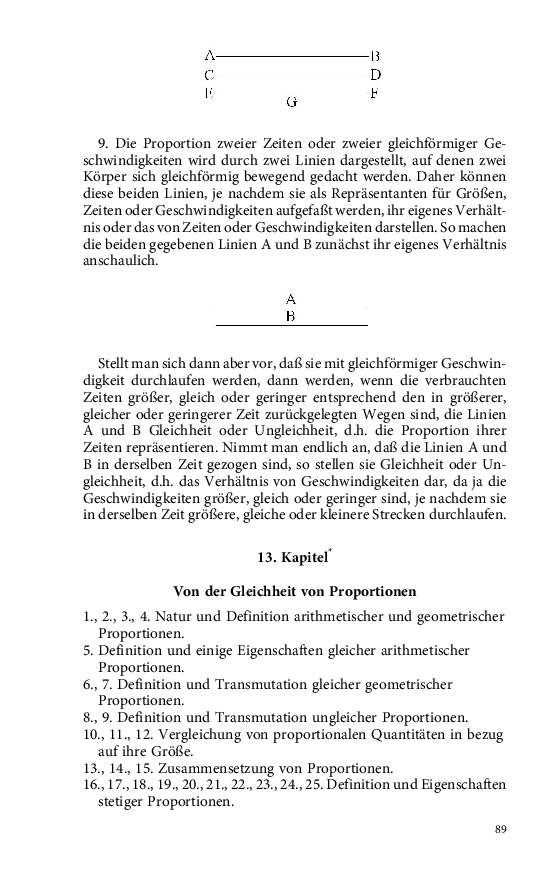 A B
C D
E F
G

9. Die Proportion zweier Zeiten oder zweier gleichförmiger Geschwindigkeiten wird durch zwei Linien dargestellt, auf denen zwei Körper sich gleichförmig bewegend gedacht werden. Daher können diese beiden Linien, je nachdem sie als Repräsentanten für Größen, Zeiten oder Geschwindigkeiten aufgefaßt werden, ihr eigenes Verhältnis oder das von Zeiten oder Geschwindigkeiten darstellen. So machen die beiden gegebenen Linien A und B zunächst ihr eigenes Verhältnis anschaulich.

A
B

Stellt man sich dann aber vor, daß sie mit gleichförmiger Geschwindigkeit durchlaufen werden, dann werden, wenn die verbrauchten Zeiten größer, gleich oder geringer entsprechend den in größerer, gleicher oder geringerer Zeit zurückgelegten Wegen sind, die Linien A und B Gleichheit oder Ungleichheit, d.h. die Proportion ihrer Zeiten repräsentieren. Nimmt man endlich an, daß die Linien A und B in derselben Zeit gezogen sind, so stellen sie Gleichheit oder Ungleichheit, d.h. das Verhältnis von Geschwindigkeiten dar, da ja die Geschwindigkeiten größer, gleich oder geringer sind, je nachdem sie in derselben Zeit größere, gleiche oder kleinere Strecken durchlaufen.

13. Kapitel*

Von der Gleichheit von Proportionen

1., 2., 3., 4. Natur und Definition arithmetischer und geometrischer Proportionen.
5. Definition und einige Eigenschaften gleicher arithmetischer Proportionen.
6., 7. Definition und Transmutation gleicher geometrischer Proportionen.
8., 9. Definition und Transmutation ungleicher Proportionen.
10., 11., 12. Vergleichung von proportionalen Quantitäten in bezug auf ihre Größe.
13., 14., 15. Zusammensetzung von Proportionen.
16., 17., 18., 19., 20., 21., 22., 23., 24., 25. Definition und Eigenschaften stetiger Proportionen.

89